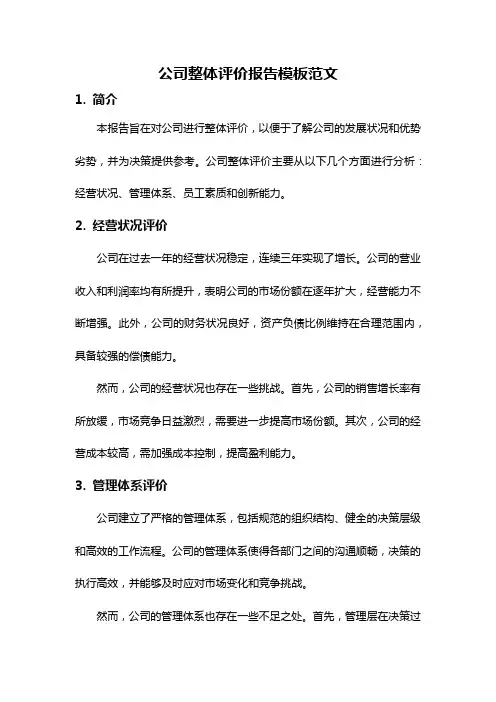 公司整体评价报告模板范文

1. 简介

本报告旨在对公司进行整体评价，以便于了解公司的发展状况和优势劣势，并为决策提供参考。公司整体评价主要从以下几个方面进行分析：经营状况、管理体系、员工素质和创新能力。

2. 经营状况评价

公司在过去一年的经营状况稳定，连续三年实现了增长。公司的营业收入和利润率均有所提升，表明公司的市场份额在逐年扩大，经营能力不断增强。此外，公司的财务状况良好，资产负债比例维持在合理范围内，具备较强的偿债能力。

然而，公司的经营状况也存在一些挑战。首先，公司的销售增长率有所放缓，市场竞争日益激烈，需要进一步提高市场份额。其次，公司的经营成本较高，需加强成本控制，提高盈利能力。

3. 管理体系评价

公司建立了严格的管理体系，包括规范的组织结构、健全的决策层级和高效的工作流程。公司的管理体系使得各部门之间的沟通顺畅，决策的执行高效，并能够及时应对市场变化和竞争挑战。

然而，公司的管理体系也存在一些不足之处。首先，管理层在决策过